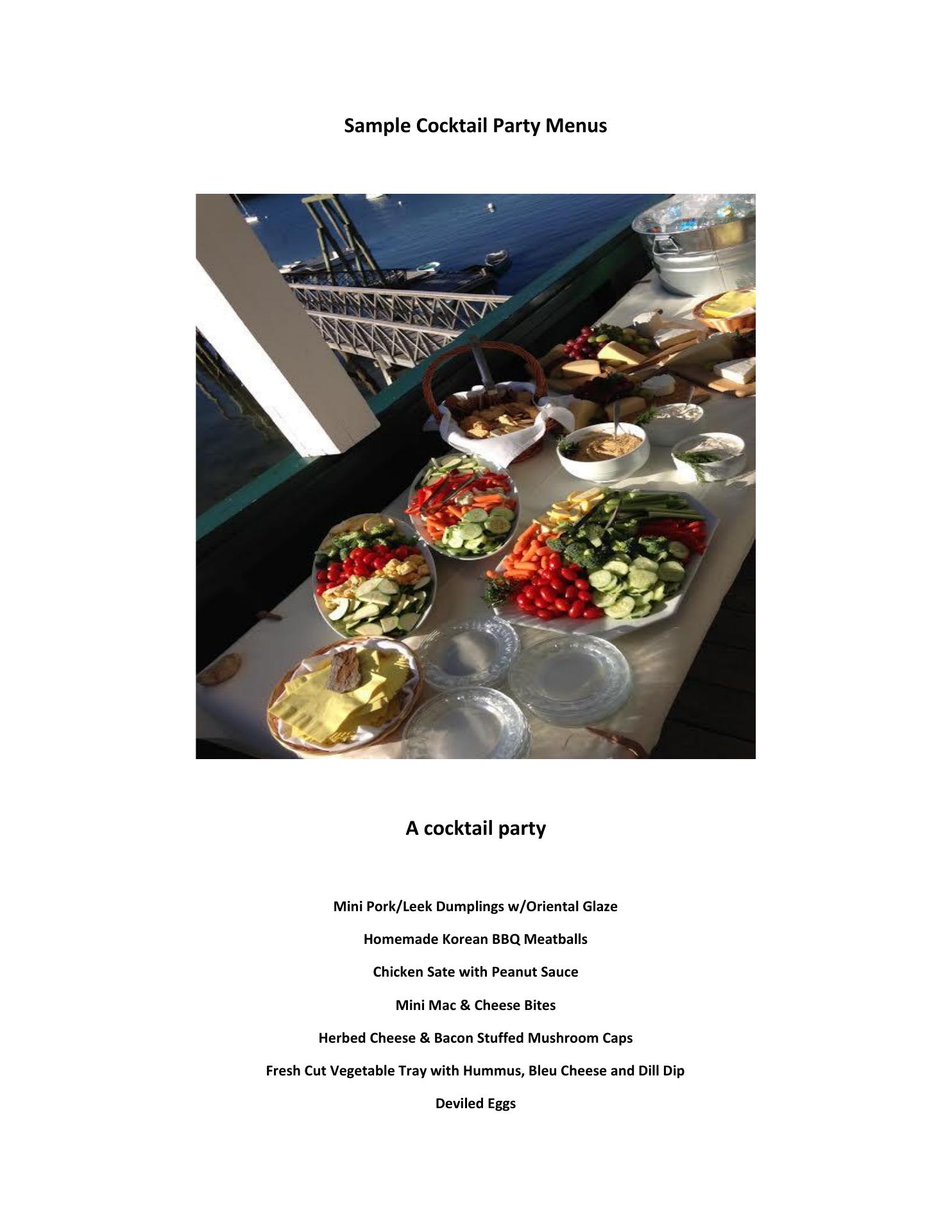 Sample Cocktail Party Menus

A cocktail party

Mini Pork/Leek Dumplings w/Oriental Glaze

Homemade Korean BBQ Meatballs

Chicken Sate with Peanut Sauce

Mini Mac & Cheese Bites

Herbed Cheese & Bacon Stuffed Mushroom Caps

Fresh Cut Vegetable Tray with Hummus, Bleu Cheese and Dill Dip

Deviled Eggs